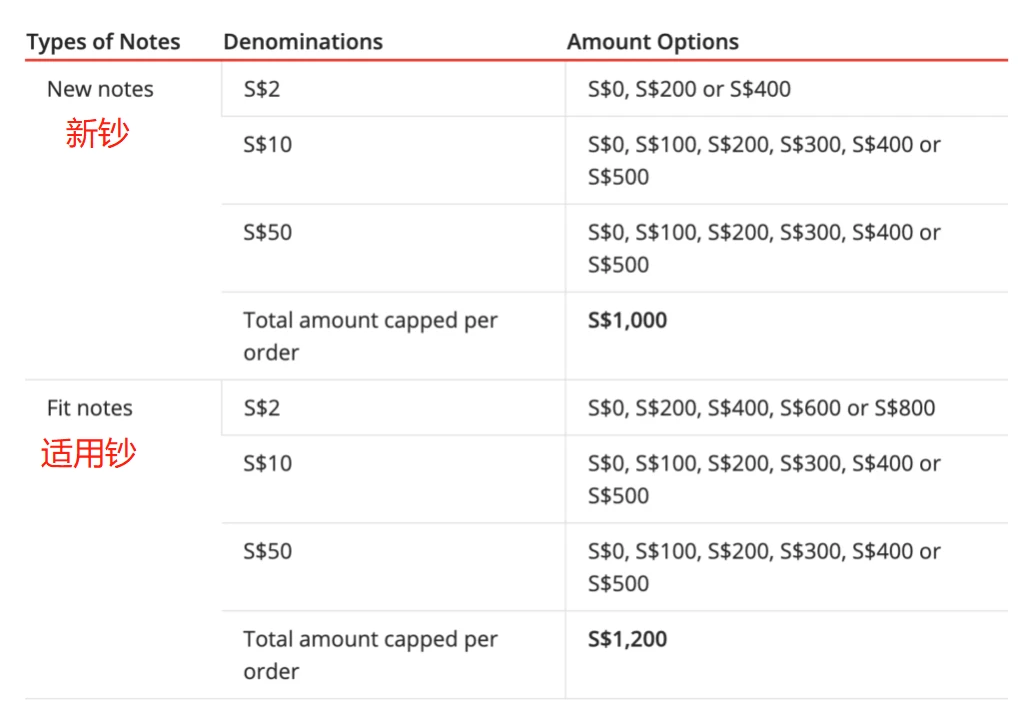 | Types of Notes | Denominations | Amount Options |
|---|---|---|
| New notes 新钞 | S\$2 | S\$0, S\$200 or S\$400 |
| | S\$10 | S\$0, S\$100, S\$200, S\$300, S\$400 or S\$500 |
| | S\$50 | S\$0, S\$100, S\$200, S\$300, S\$400 or S\$500 |
| | Total amount capped per order | **S\$1,000** |
| Fit notes 适用钞 | S\$2 | S\$0, S\$200, S\$400, S\$600 or S\$800 |
| | S\$10 | S\$0, S\$100, S\$200, S\$300, S\$400 or S\$500 |
| | S\$50 | S\$0, S\$100, S\$200, S\$300, S\$400 or S\$500 |
| | Total amount capped per order | **S\$1,200** |